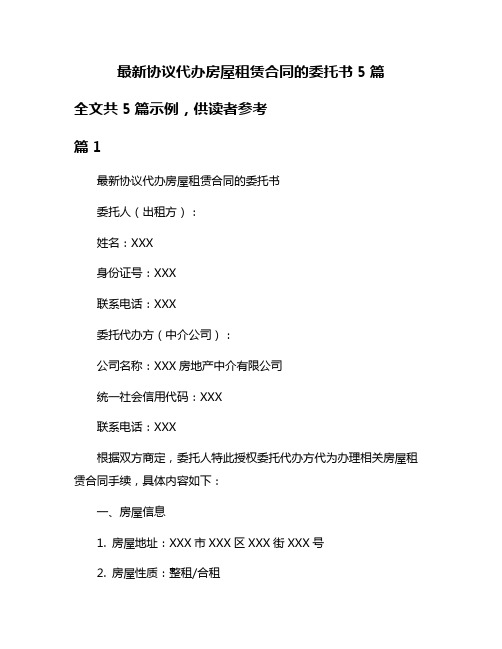 最新协议代办房屋租赁合同的委托书 5 篇

全文共 5 篇示例，供读者参考

篇 1

最新协议代办房屋租赁合同的委托书

委托人（出租方）：

姓名：XXX

身份证号：XXX

联系电话：XXX

委托代办方（中介公司）：

公司名称：XXX 房地产中介有限公司

统一社会信用代码：XXX

联系电话：XXX

根据双方商定，委托人特此授权委托代办方代为办理相关房屋租赁合同手续，具体内容如下：

一、房屋信息

1. 房屋地址：XXX 市 XXX 区 XXX 街 XXX 号

2. 房屋性质：整租/合租